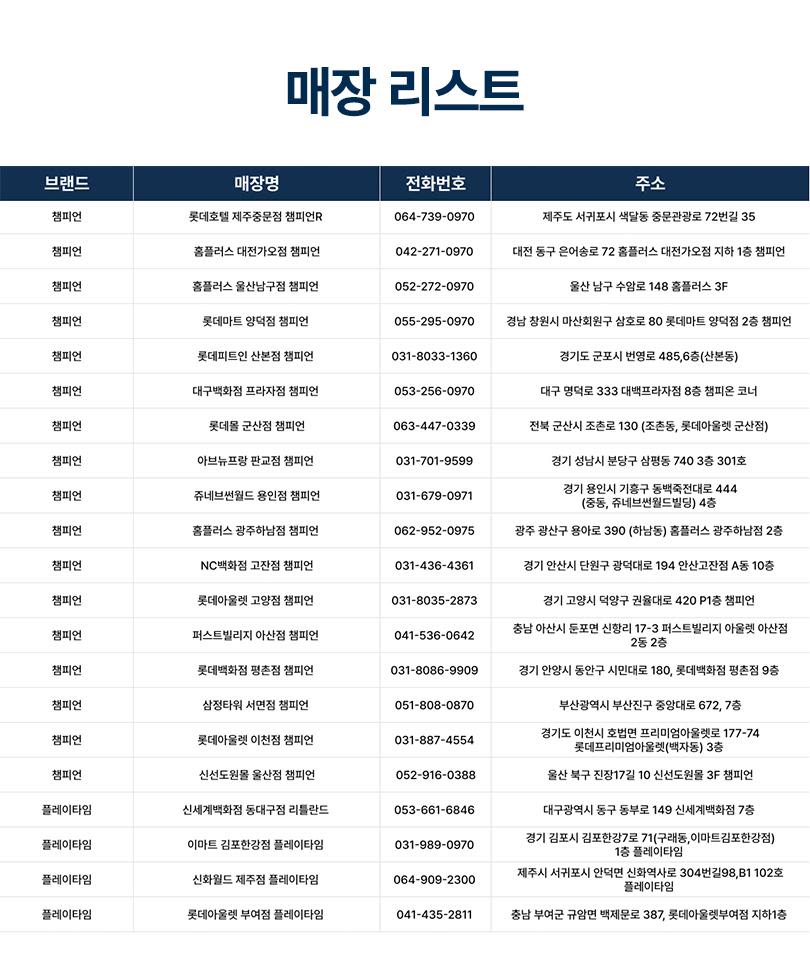 매장 리스트

| 브랜드 | 매장명 | 전화번호 | 주소 |
|---|---|---|---|
| 챔피언 | 롯데호텔 제주중문점 챔피언R | 064-739-0970 | 제주도 서귀포시 색달동 중문관광로 72번길 35 |
| 챔피언 | 홈플러스 대전가오점 챔피언 | 042-271-0970 | 대전 동구 은어송로 72 홈플러스 대전가오점 지하 1층 챔피언 |
| 챔피언 | 홈플러스 울산남구점 챔피언 | 052-272-0970 | 울산 남구 수암로 148 홈플러스 3F |
| 챔피언 | 롯데마트 양덕점 챔피언 | 055-295-0970 | 경남 창원시 마산회원구 삼호로 80 롯데마트 양덕점 2층 챔피언 |
| 챔피언 | 롯데피트인 산본점 챔피언 | 031-8033-1360 | 경기도 군포시 번영로 485,6층(산본동) |
| 챔피언 | 대구백화점 프라자점 챔피언 | 053-256-0970 | 대구 명덕로 333 대백프라자점 8층 챔피온 코너 |
| 챔피언 | 롯데몰 군산점 챔피언 | 063-447-0339 | 전북 군산시 조촌로 130 (조촌동, 롯데아울렛 군산점) |
| 챔피언 | 아브뉴프랑 판교점 챔피언 | 031-701-9599 | 경기 성남시 분당구 삼평동 740 3층 301호 |
| 챔피언 | 쥬네브썬월드 용인점 챔피언 | 031-679-0971 | 경기 용인시 기흥구 동백죽전대로 444 (중동, 쥬네브썬월드빌딩) 4층 |
| 챔피언 | 홈플러스 광주하남점 챔피언 | 062-952-0975 | 광주 광산구 용아로 390 (하남동) 홈플러스 광주하남점 2층 |
| 챔피언 | NC백화점 고잔점 챔피언 | 031-436-4361 | 경기 안산시 단원구 광덕대로 194 안산고잔점 A동 10층 |
| 챔피언 | 롯데아울렛 고양점 챔피언 | 031-8035-2873 | 경기 고양시 덕양구 권율대로 420 P1층 챔피언 |
| 챔피언 | 퍼스트빌리지 아산점 챔피언 | 041-536-0642 | 충남 아산시 둔포면 신항리 17-3 퍼스트빌리지 아울렛 아산점 2동 2층 |
| 챔피언 | 롯데백화점 평촌점 챔피언 | 031-8086-9909 | 경기 안양시 동안구 시민대로 180, 롯데백화점 평촌점 9층 |
| 챔피언 | 삼정타워 서면점 챔피언 | 051-808-0870 | 부산광역시 부산진구 중앙대로 672, 7층 |
| 챔피언 | 롯데아울렛 이천점 챔피언 | 031-887-4554 | 경기도 이천시 호법면 프리미엄아울렛로 177-74 롯데프리미엄아울렛(백자동) 3층 |
| 챔피언 | 신선도원몰 울산점 챔피언 | 052-916-0388 | 울산 북구 진장17길 10 신선도원몰 3F 챔피언 |
| 플레이타임 | 신세계백화점 동대구점 리틀란드 | 053-661-6846 | 대구광역시 동구 동부로 149 신세계백화점 7층 |
| 플레이타임 | 이마트 김포한강점 플레이타임 | 031-989-0970 | 경기 김포시 김포한강7로 71(구래동,이마트김포한강점) 1층 플레이타임 |
| 플레이타임 | 신화월드 제주점 플레이타임 | 064-909-2300 | 제주시 서귀포시 안덕면 신화역사로 304번길98,B1 102호 플레이타임 |
| 플레이타임 | 롯데아울렛 부여점 플레이타임 | 041-435-2811 | 충남 부여군 규암면 백제문로 387, 롯데아울렛부여점 지하1층 |